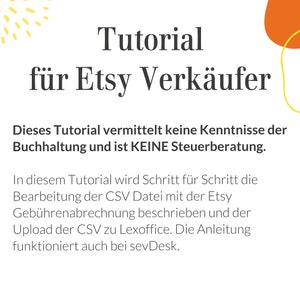 Tutorial
für Etsy Verkäufer

Dieses Tutorial vermittelt keine Kenntnisse der Buchhaltung und ist KEINE Steuerberatung.

In diesem Tutorial wird Schritt für Schritt die Bearbeitung der CSV Datei mit der Etsy Gebührenabrechnung beschrieben und der Upload der CSV zu Lexoffice. Die Anleitung funktioniert auch bei sevDesk.